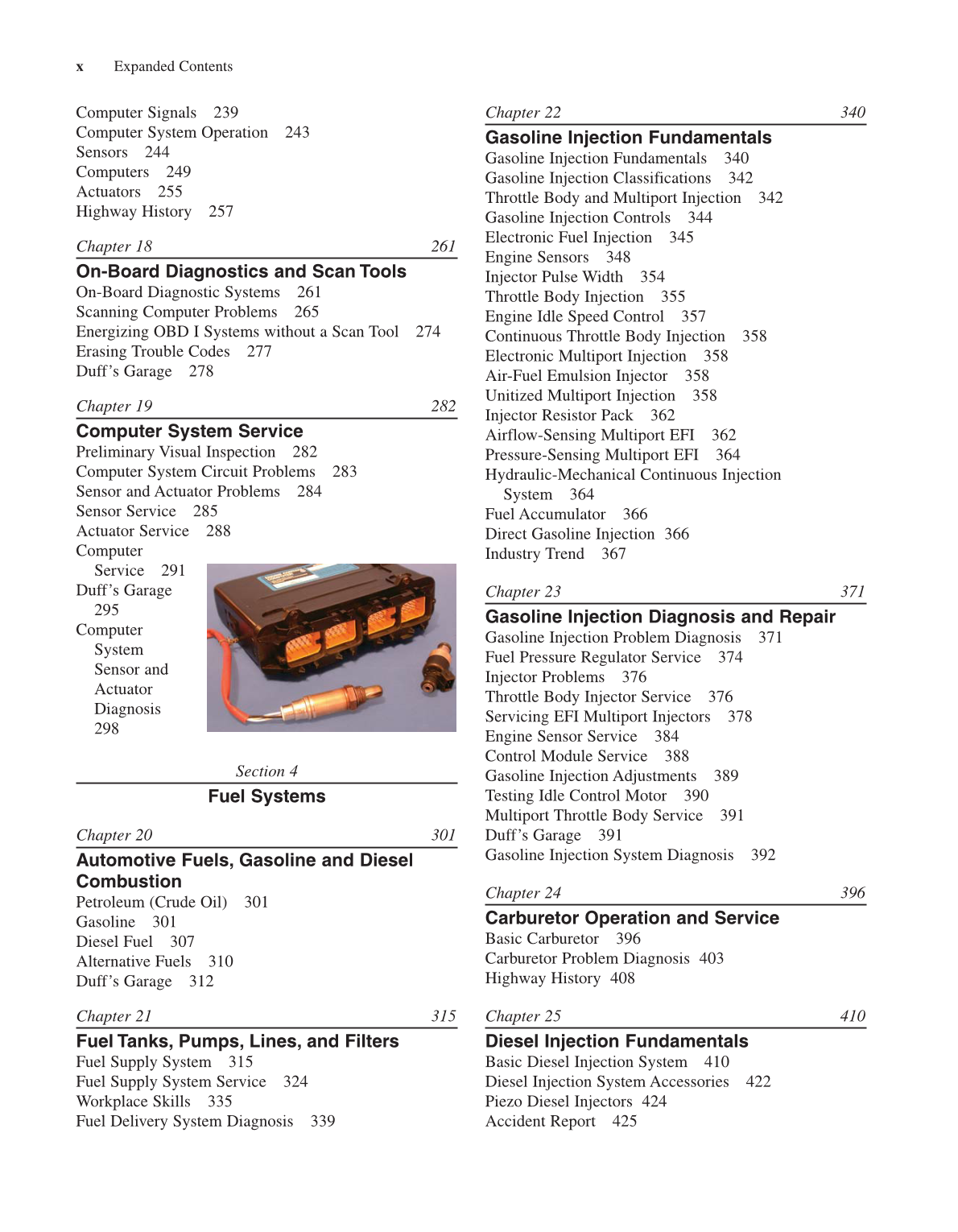 x Expanded Contents

Computer Signals 239
Computer System Operation 243
Sensors 244
Computers 249
Actuators 255
Highway History 257

Chapter 18 261
On-Board Diagnostics and Scan Tools
On-Board Diagnostic Systems 261
Scanning Computer Problems 265
Energizing OBD I Systems without a Scan Tool 274
Erasing Trouble Codes 277
Duff's Garage 278

Chapter 19 282
Computer System Service
Preliminary Visual Inspection 282
Computer System Circuit Problems 283
Sensor and Actuator Problems 284
Sensor Service 285
Actuator Service 288
Computer Service 291
Duff's Garage 295
Computer System Sensor and Actuator Diagnosis 298

Section 4
Fuel Systems

Chapter 20 301
Automotive Fuels, Gasoline and Diesel Combustion
Petroleum (Crude Oil) 301
Gasoline 301
Diesel Fuel 307
Alternative Fuels 310
Duff's Garage 312

Chapter 21 315
Fuel Tanks, Pumps, Lines, and Filters
Fuel Supply System 315
Fuel Supply System Service 324
Workplace Skills 335
Fuel Delivery System Diagnosis 339

Chapter 22 340
Gasoline Injection Fundamentals
Gasoline Injection Fundamentals 340
Gasoline Injection Classifications 342
Throttle Body and Multiport Injection 342
Gasoline Injection Controls 344
Electronic Fuel Injection 345
Engine Sensors 348
Injector Pulse Width 354
Throttle Body Injection 355
Engine Idle Speed Control 357
Continuous Throttle Body Injection 358
Electronic Multiport Injection 358
Air-Fuel Emulsion Injector 358
Unitized Multiport Injection 358
Injector Resistor Pack 362
Airflow-Sensing Multiport EFI 362
Pressure-Sensing Multiport EFI 364
Hydraulic-Mechanical Continuous Injection System 364
Fuel Accumulator 366
Direct Gasoline Injection 366
Industry Trend 367

Chapter 23 371
Gasoline Injection Diagnosis and Repair
Gasoline Injection Problem Diagnosis 371
Fuel Pressure Regulator Service 374
Injector Problems 376
Throttle Body Injector Service 376
Servicing EFI Multiport Injectors 378
Engine Sensor Service 384
Control Module Service 388
Gasoline Injection Adjustments 389
Testing Idle Control Motor 390
Multiport Throttle Body Service 391
Duff's Garage 391
Gasoline Injection System Diagnosis 392

Chapter 24 396
Carburetor Operation and Service
Basic Carburetor 396
Carburetor Problem Diagnosis 403
Highway History 408

Chapter 25 410
Diesel Injection Fundamentals
Basic Diesel Injection System 410
Diesel Injection System Accessories 422
Piezo Diesel Injectors 424
Accident Report 425